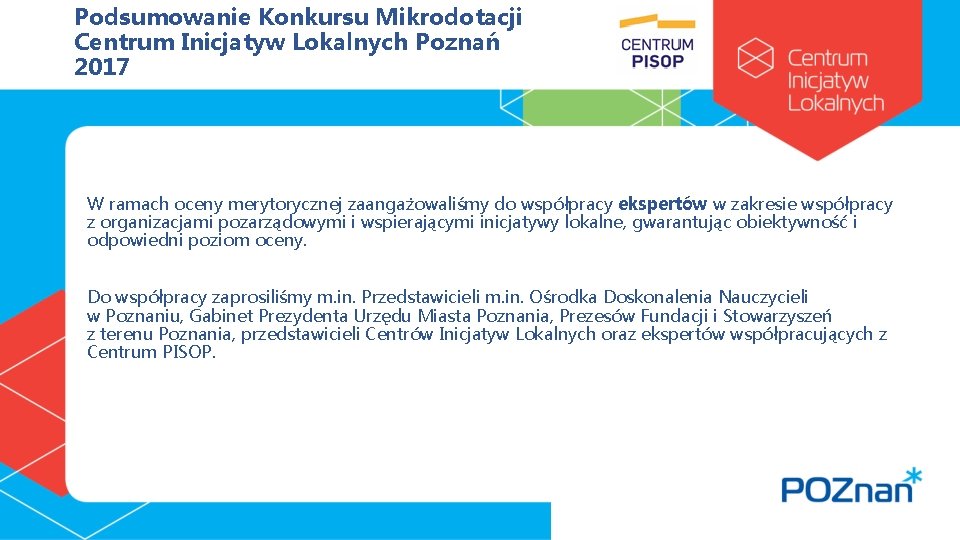 Podsumowanie Konkursu Mikrodotacji Centrum Inicjatyw Lokalnych Poznań 2017

CENTRUM PISOP

Centrum Inicjatyw Lokalnych

W ramach oceny merytorycznej zaangażowaliśmy do współpracy ekspertów w zakresie współpracy z organizacjami pozarządowymi i wspierającymi inicjatywy lokalne, gwarantując obiektywność i odpowiedni poziom oceny.

Do współpracy zaprosiliśmy m.in. Przedstawicieli m.in. Ośrodka Doskonalenia Nauczycieli w Poznaniu, Gabinet Prezydenta Urzędu Miasta Poznania, Prezesów Fundacji i Stowarzyszeń z terenu Poznania, przedstawicieli Centrów Inicjatyw Lokalnych oraz ekspertów współpracujących z Centrum PISOP.

POZnan